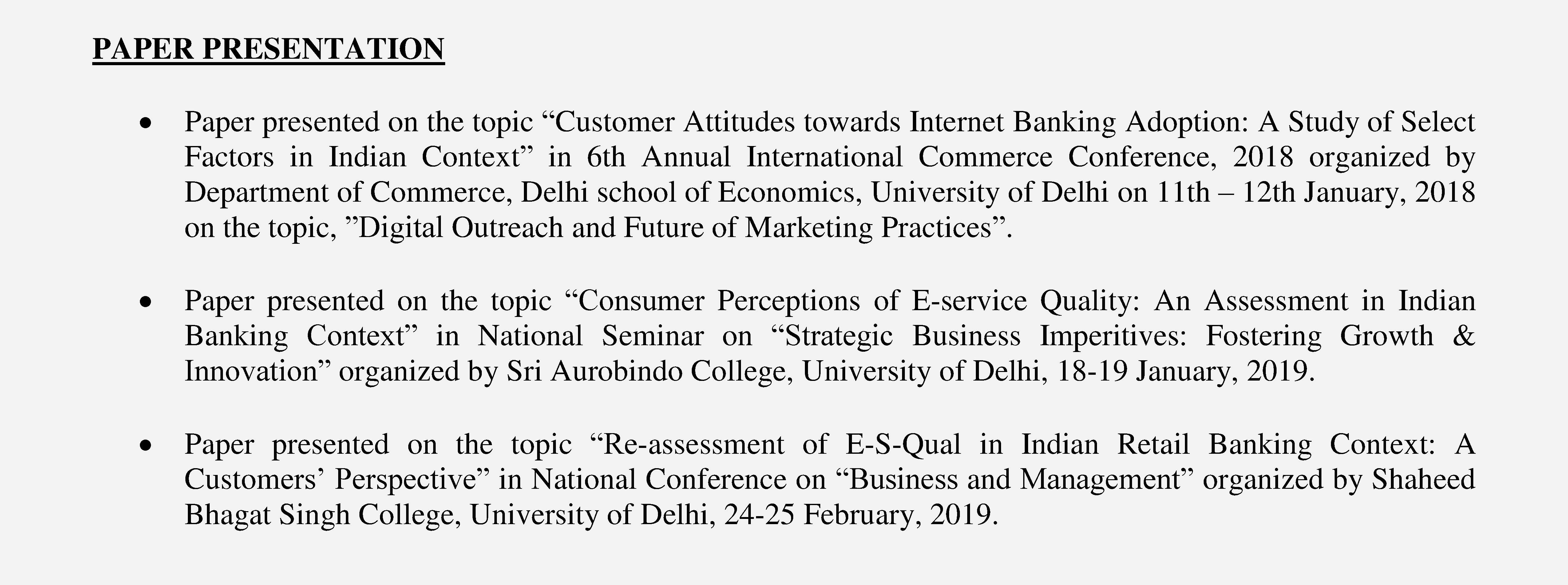 PAPER PRESENTATION

• Paper presented on the topic "Customer Attitudes towards Internet Banking Adoption: A Study of Select Factors in Indian Context" in 6th Annual International Commerce Conference, 2018 organized by Department of Commerce, Delhi school of Economics, University of Delhi on 11th – 12th January, 2018 on the topic, "Digital Outreach and Future of Marketing Practices".

• Paper presented on the topic "Consumer Perceptions of E-service Quality: An Assessment in Indian Banking Context" in National Seminar on "Strategic Business Imperitives: Fostering Growth & Innovation" organized by Sri Aurobindo College, University of Delhi, 18-19 January, 2019.

• Paper presented on the topic "Re-assessment of E-S-Qual in Indian Retail Banking Context: A Customers' Perspective" in National Conference on "Business and Management" organized by Shaheed Bhagat Singh College, University of Delhi, 24-25 February, 2019.